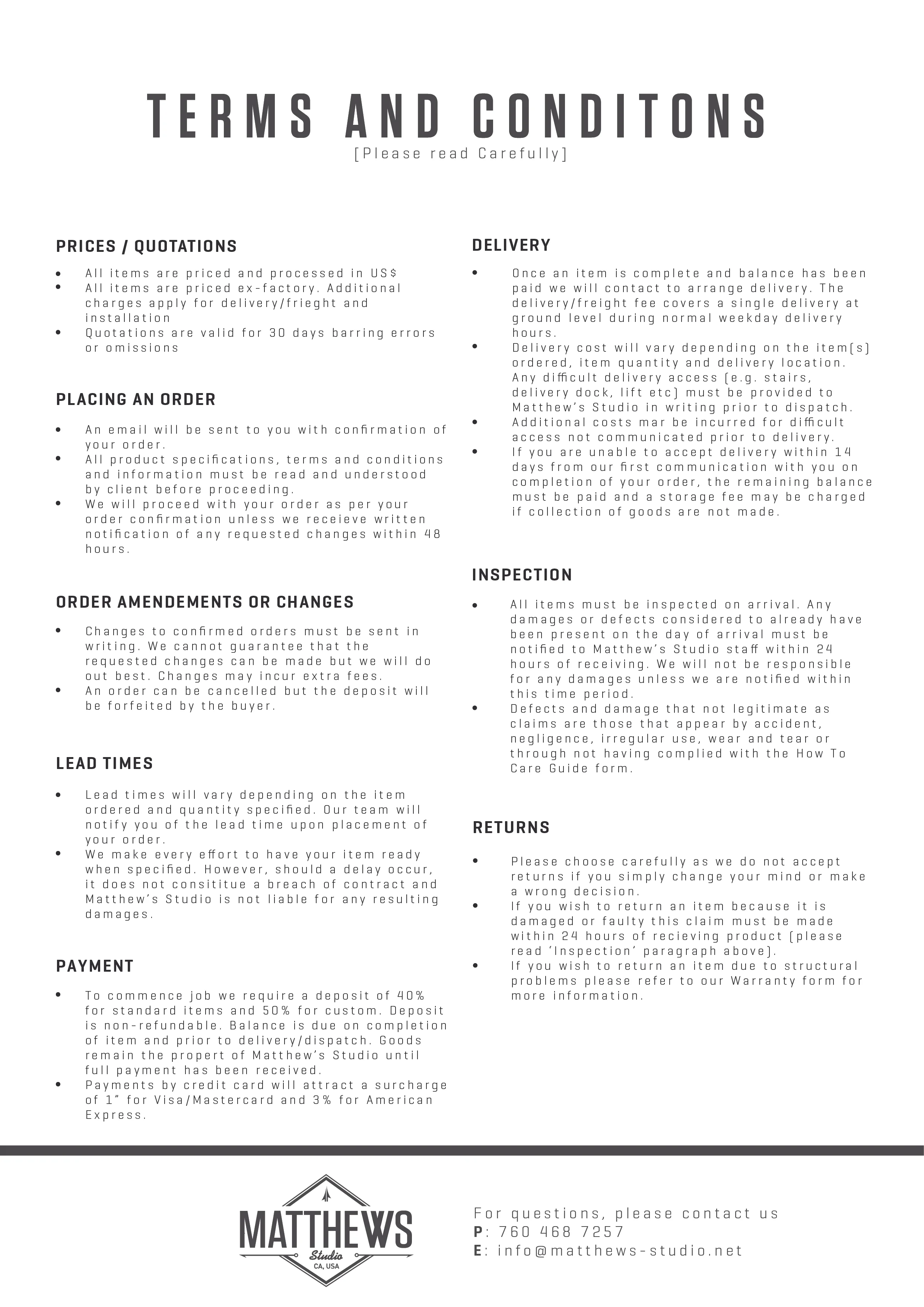 TERMS AND CONDITONS
[Please read Carefully]

PRICES / QUOTATIONS

- All items are priced and processed in US$
- All items are priced ex-factory. Additional charges apply for delivery/frieght and installation
- Quotations are valid for 30 days barring errors or omissions

PLACING AN ORDER

- An email will be sent to you with confirmation of your order.
- All product specifications, terms and conditions and information must be read and understood by client before proceeding.
- We will proceed with your order as per your order confirmation unless we receieve written notification of any requested changes within 48 hours.

ORDER AMENDEMENTS OR CHANGES

- Changes to confirmed orders must be sent in writing. We cannot guarantee that the requested changes can be made but we will do out best. Changes may incur extra fees.
- An order can be cancelled but the deposit will be forfeited by the buyer.

LEAD TIMES

- Lead times will vary depending on the item ordered and quantity specified. Our team will notify you of the lead time upon placement of your order.
- We make every effort to have your item ready when specified. However, should a delay occur, it does not consititue a breach of contract and Matthew's Studio is not liable for any resulting damages.

PAYMENT

- To commence job we require a deposit of 40% for standard items and 50% for custom. Deposit is non-refundable. Balance is due on completion of item and prior to delivery/dispatch. Goods remain the propert of Matthew's Studio until full payment has been received.
- Payments by credit card will attract a surcharge of 1" for Visa/Mastercard and 3% for American Express.

DELIVERY

- Once an item is complete and balance has been paid we will contact to arrange delivery. The delivery/freight fee covers a single delivery at ground level during normal weekday delivery hours.
- Delivery cost will vary depending on the item(s) ordered, item quantity and delivery location. Any difficult delivery access (e.g. stairs, delivery dock, lift etc) must be provided to Matthew's Studio in writing prior to dispatch.
- Additional costs mar be incurred for difficult access not communicated prior to delivery.
- If you are unable to accept delivery within 14 days from our first communication with you on completion of your order, the remaining balance must be paid and a storage fee may be charged if collection of goods are not made.

INSPECTION

- All items must be inspected on arrival. Any damages or defects considered to already have been present on the day of arrival must be notified to Matthew's Studio staff within 24 hours of receiving. We will not be responsible for any damages unless we are notified within this time period.
- Defects and damage that not legitimate as claims are those that appear by accident, negligence, irregular use, wear and tear or through not having complied with the How To Care Guide form.

RETURNS

- Please choose carefully as we do not accept returns if you simply change your mind or make a wrong decision.
- If you wish to return an item because it is damaged or faulty this claim must be made within 24 hours of recieving product (please read 'Inspection' paragraph above).
- If you wish to return an item due to structural problems please refer to our Warranty form for more information.

MATTHEWS
Studio
CA, USA

For questions, please contact us
P: 760 468 7257
E: info@matthews-studio.net